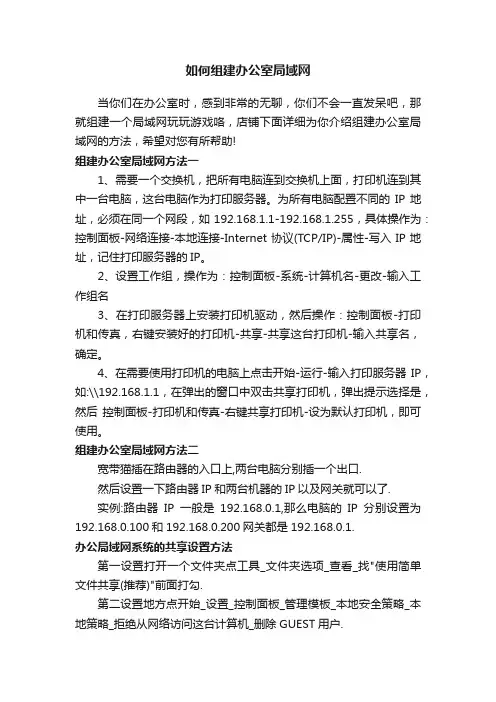 如何组建办公室局域网

当你们在办公室时，感到非常的无聊，你们不会一直发呆吧，那就组建一个局域网玩玩游戏咯，店铺下面详细为你介绍组建办公室局域网的方法，希望对您有所帮助!

组建办公室局域网方法一

1、需要一个交换机，把所有电脑连到交换机上面，打印机连到其中一台电脑，这台电脑作为打印服务器。为所有电脑配置不同的 IP 地址，必须在同一个网段，如 192.168.1.1-192.168.1.255，具体操作为：控制面板-网络连接-本地连接-Internet 协议(TCP/IP)-属性-写入 IP 地址，记住打印服务器的 IP。

2、设置工作组，操作为：控制面板-系统-计算机名-更改-输入工作组名

3、在打印服务器上安装打印机驱动，然后操作：控制面板-打印机和传真，右键安装好的打印机-共享-共享这台打印机-输入共享名，确定。

4、在需要使用打印机的电脑上点击开始-运行-输入打印服务器 IP，如:\\192.168.1.1，在弹出的窗口中双击共享打印机，弹出提示选择是，然后 控制面板-打印机和传真-右键共享打印机-设为默认打印机，即可使用。

组建办公室局域网方法二

宽带猫插在路由器的入口上,两台电脑分别插一个出口.

然后设置一下路由器 IP 和两台机器的 IP 以及网关就可以了.

实例:路由器 IP 一般是 192.168.0.1,那么电脑的 IP 分别设置为 192.168.0.100 和 192.168.0.200 网关都是 192.168.0.1.

办公局域网系统的共享设置方法

第一设置打开一个文件夹点工具_文件夹选项_查看_找"使用简单文件共享(推荐)"前面打勾.

第二设置地方点开始_设置_控制面板_管理模板_本地安全策略_本地策略_拒绝从网络访问这台计算机_删除 GUEST 用户.